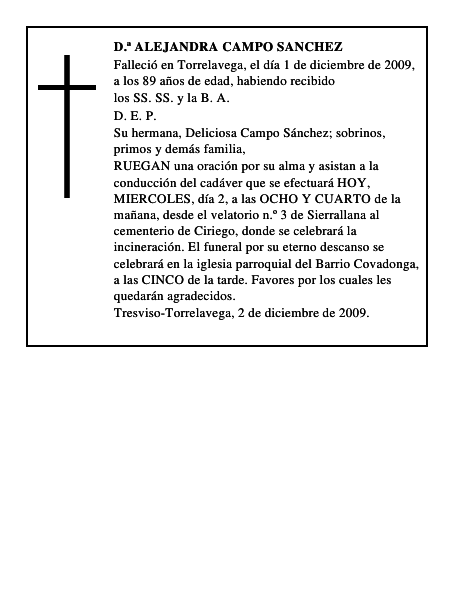 D.ª ALEJANDRA CAMPO SANCHEZ
Falleció en Torrelavega, el día 1 de diciembre de 2009, a los 89 años de edad, habiendo recibido los SS. SS. y la B. A.
D. E. P.
Su hermana, Deliciosa Campo Sánchez; sobrinos, primos y demás familia,
RUEGAN una oración por su alma y asistan a la conducción del cadáver que se efectuará HOY, MIERCOLES, día 2, a las OCHO Y CUARTO de la mañana, desde el velatorio n.º 3 de Sierrallana al cementerio de Ciriego, donde se celebrará la incineración. El funeral por su eterno descanso se celebrará en la iglesia parroquial del Barrio Covadonga, a las CINCO de la tarde. Favores por los cuales les quedarán agradecidos.
Tresviso-Torrelavega, 2 de diciembre de 2009.